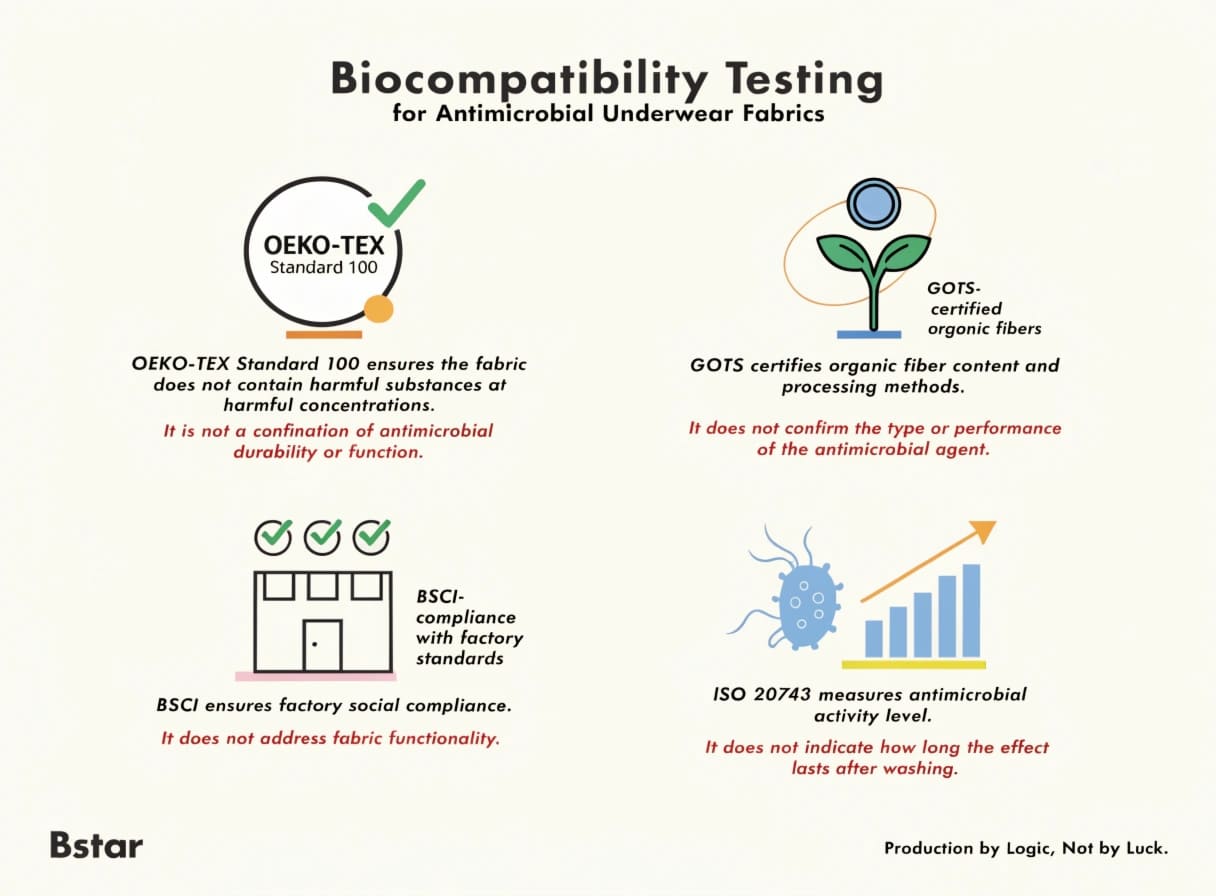 Biocompatibility Testing
for Antimicrobial Underwear Fabrics

OEKO-TEX
Standard 100

OEKO-TEX Standard 100 ensures the fabric does not contain harmful substances at harmful concentrations.

It is not a confination of antimicrobial durability or function.

GOTS-certified organic fibers

GOTS certifies organic fiber content and processing methods.

It does not confirm the type or performance of the antimicrobial agent.

BSCI-compliance with factory standards

BSCI ensures factory social compliance.

It does not address fabric functionality.

ISO 20743 measures antimicrobial activity level.

It does not indicate how long the effect lasts after washing.

Bstar

Production by Logic, Not by Luck.